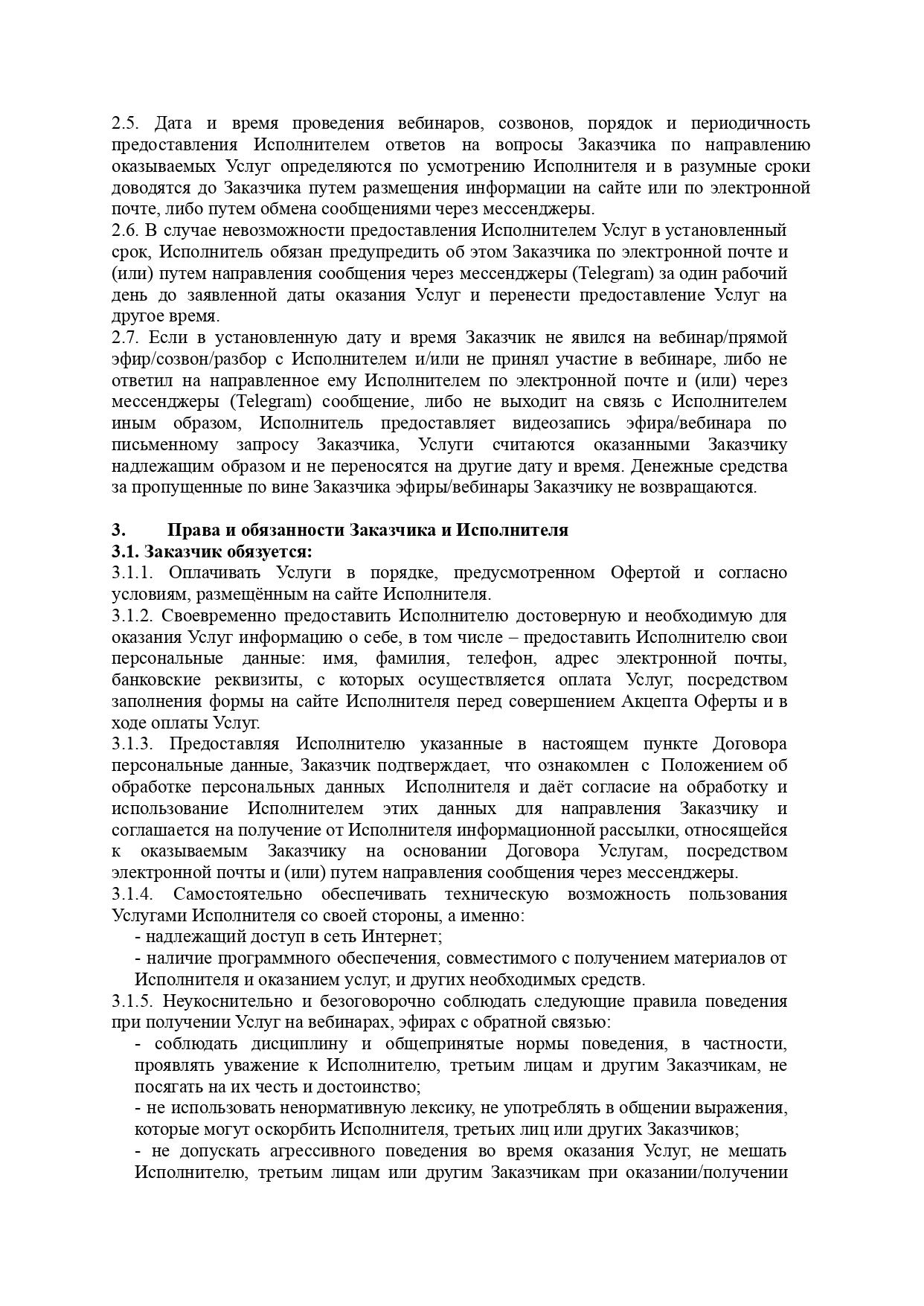 2.5. Дата и время проведения вебинаров, созвонов, порядок и периодичность предоставления Исполнителем ответов на вопросы Заказчика по направлению оказываемых Услуг определяются по усмотрению Исполнителя и в разумные сроки доводятся до Заказчика путем размещения информации на сайте или по электронной почте, либо путем обмена сообщениями через мессенджеры.
2.6. В случае невозможности предоставления Исполнителем Услуг в установленный срок, Исполнитель обязан предупредить об этом Заказчика по электронной почте и (или) путем направления сообщения через мессенджеры (Telegram) за один рабочий день до заявленной даты оказания Услуг и перенести предоставление Услуг на другое время.
2.7. Если в установленную дату и время Заказчик не явился на вебинар/прямой эфир/созвон/разбор с Исполнителем и/или не принял участие в вебинаре, либо не ответил на направленное ему Исполнителем по электронной почте и (или) через мессенджеры (Telegram) сообщение, либо не выходит на связь с Исполнителем иным образом, Исполнитель предоставляет видеозапись эфира/вебинара по письменному запросу Заказчика, Услуги считаются оказанными Заказчику надлежащим образом и не переносятся на другие дату и время. Денежные средства за пропущенные по вине Заказчика эфиры/вебинары Заказчику не возвращаются.

3. Права и обязанности Заказчика и Исполнителя
3.1. Заказчик обязуется:
3.1.1. Оплачивать Услуги в порядке, предусмотренном Офертой и согласно условиям, размещённым на сайте Исполнителя.
3.1.2. Своевременно предоставить Исполнителю достоверную и необходимую для оказания Услуг информацию о себе, в том числе – предоставить Исполнителю свои персональные данные: имя, фамилия, телефон, адрес электронной почты, банковские реквизиты, с которых осуществляется оплата Услуг, посредством заполнения формы на сайте Исполнителя перед совершением Акцепта Оферты и в ходе оплаты Услуг.
3.1.3. Предоставляя Исполнителю указанные в настоящем пункте Договора персональные данные, Заказчик подтверждает, что ознакомлен с Положением об обработке персональных данных Исполнителя и даёт согласие на обработку и использование Исполнителем этих данных для направления Заказчику и соглашается на получение от Исполнителя информационной рассылки, относящейся к оказываемым Заказчику на основании Договора Услугам, посредством электронной почты и (или) путем направления сообщения через мессенджеры.
3.1.4. Самостоятельно обеспечивать техническую возможность пользования Услугами Исполнителя со своей стороны, а именно:
- надлежащий доступ в сеть Интернет;
- наличие программного обеспечения, совместимого с получением материалов от Исполнителя и оказанием услуг, и других необходимых средств.
3.1.5. Неукоснительно и безоговорочно соблюдать следующие правила поведения при получении Услуг на вебинарах, эфирах с обратной связью:
- соблюдать дисциплину и общепринятые нормы поведения, в частности, проявлять уважение к Исполнителю, третьим лицам и другим Заказчикам, не посягать на их честь и достоинство;
- не использовать ненормативную лексику, не употреблять в общении выражения, которые могут оскорбить Исполнителя, третьих лиц или других Заказчиков;
- не допускать агрессивного поведения во время оказания Услуг, не мешать Исполнителю, третьим лицам или другим Заказчикам при оказании/получении